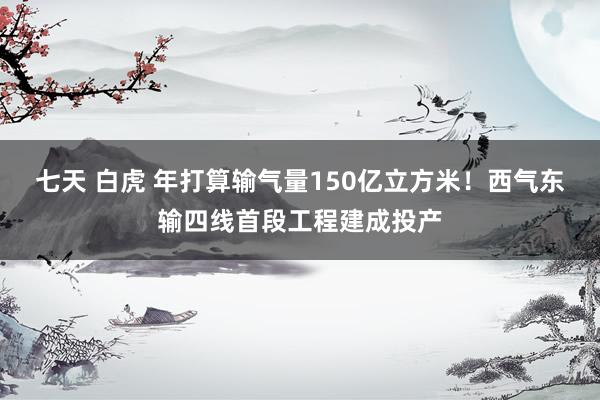 七天 白虎 年打算输气量150亿立方米！西气东输四线首段工程建成投产